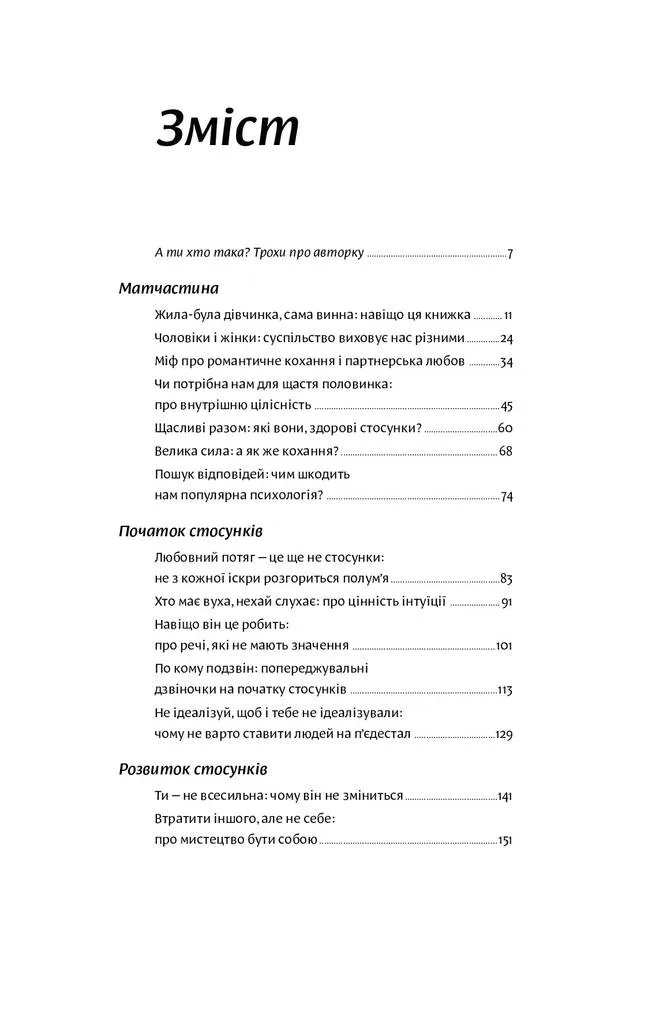 Зміст

А ти хто така? Трохи про авторку 7

Матчастина

Жила-була дівчинка, сама винна: навіщо ця книжка 11

Чоловіки і жінки: суспільство виховує нас різними 24

Міф про романтичне кохання і партнерська любов 34

Чи потрібна нам для щастя половинка: про внутрішню цілісність 45

Щасливі разом: які вони, здорові стосунки? 60

Велика сила: а як же кохання? 68

Пошук відповідей: чим шкодить нам популярна психологія? 74

Початок стосунків

Любовний потяг — це ще не стосунки: не з кожної іскри розгориться полум'я 83

Хто має вуха, нехай слухає: про цінність інтуїції 91

Навіщо він це робить: про речі, які не мають значення 101

По кому подзвін: попереджувальні дзвіночки на початку стосунків 113

Не ідеалізуй, щоб і тебе не ідеалізували: чому не варто ставити людей на п'єдестал 129

Розвиток стосунків

Ти — не всесильна: чому він не зміниться 141

Втратити іншого, але не себе: про мистецтво бути собою 151